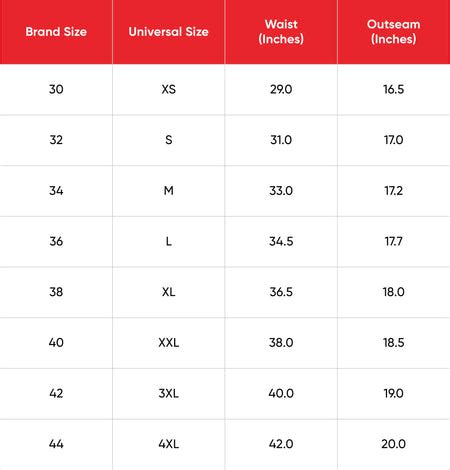 | Brand Size | Universal Size | Waist (Inches) | Outseam (Inches) |
|---|---|---|---|
| 30 | XS | 29.0 | 16.5 |
| 32 | S | 31.0 | 17.0 |
| 34 | M | 33.0 | 17.2 |
| 36 | L | 34.5 | 17.7 |
| 38 | XL | 36.5 | 18.0 |
| 40 | XXL | 38.0 | 18.5 |
| 42 | 3XL | 40.0 | 19.0 |
| 44 | 4XL | 42.0 | 20.0 |